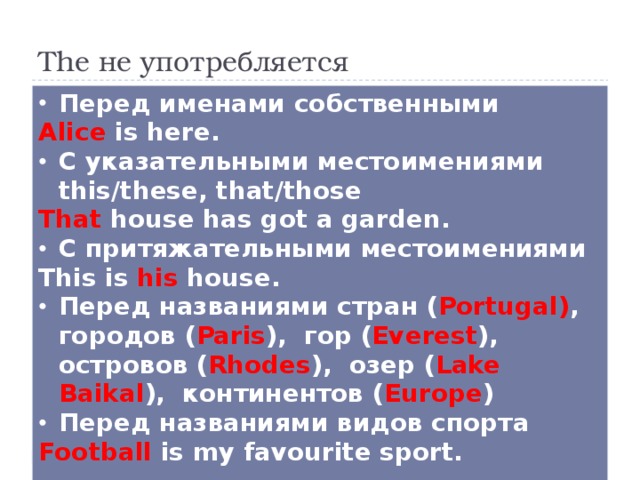 The не употребляется

• Перед именами собственными
Alice is here.
• С указательными местоимениями this/these, that/those
That house has got a garden.
• С притяжательными местоимениями
This is his house.
• Перед названиями стран (Portugal), городов (Paris), гор (Everest), островов (Rhodes), озер (Lake Baikal), континентов (Europe)
• Перед названиями видов спорта
Football is my favourite sport.